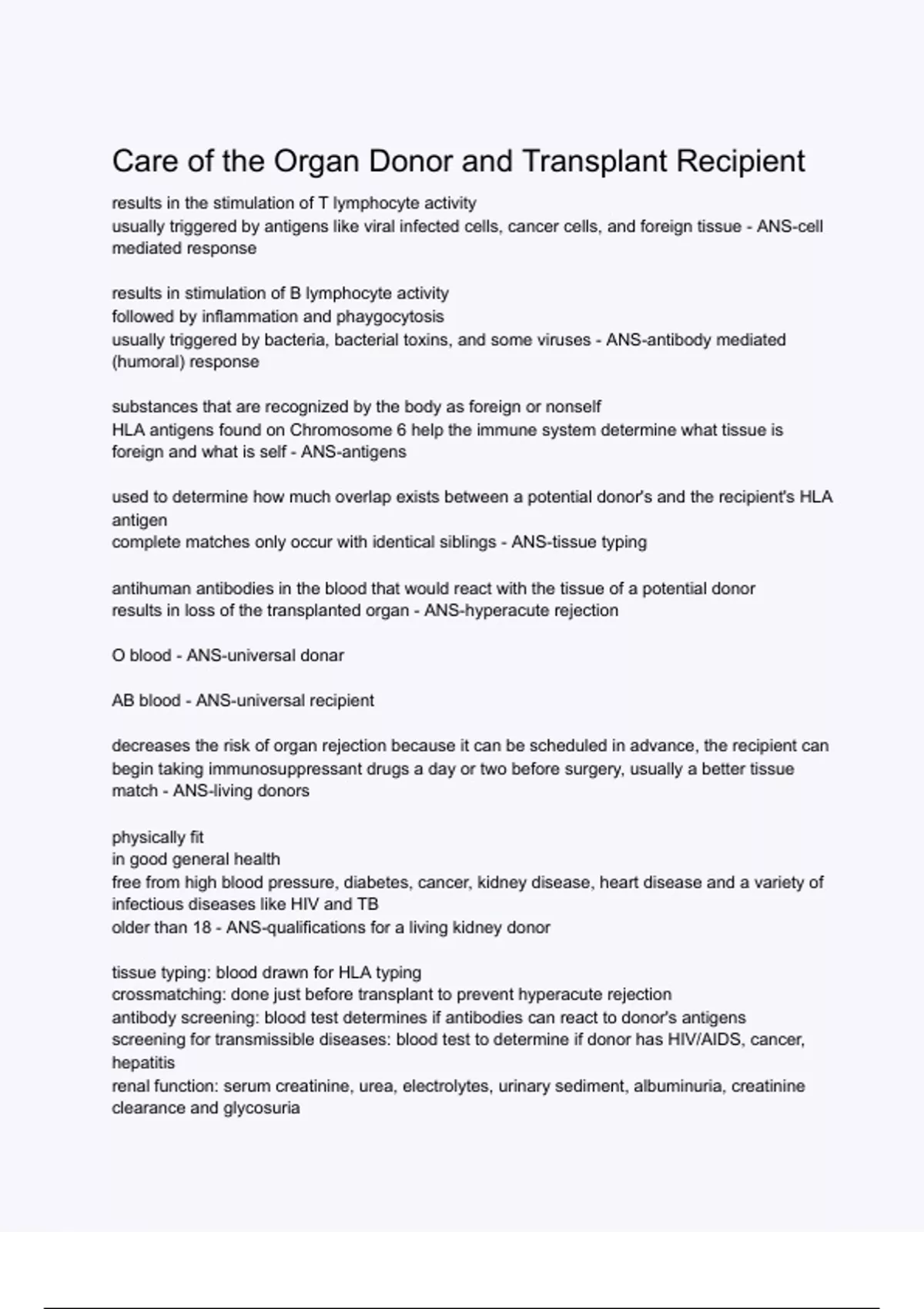 Care of the Organ Donor and Transplant Recipient

results in the stimulation of T lymphocyte activity
usually triggered by antigens like viral infected cells, cancer cells, and foreign tissue - ANS-cell mediated response

results in stimulation of B lymphocyte activity
followed by inflammation and phaygocytosis
usually triggered by bacteria, bacterial toxins, and some viruses - ANS-antibody mediated (humoral) response

substances that are recognized by the body as foreign or nonself
HLA antigens found on Chromosome 6 help the immune system determine what tissue is foreign and what is self - ANS-antigens

used to determine how much overlap exists between a potential donor's and the recipient's HLA antigen
complete matches only occur with identical siblings - ANS-tissue typing

antihuman antibodies in the blood that would react with the tissue of a potential donor
results in loss of the transplanted organ - ANS-hyperacute rejection

O blood - ANS-universal donar

AB blood - ANS-universal recipient

decreases the risk of organ rejection because it can be scheduled in advance, the recipient can begin taking immunosuppressant drugs a day or two before surgery, usually a better tissue match - ANS-living donors

physically fit
in good general health
free from high blood pressure, diabetes, cancer, kidney disease, heart disease and a variety of infectious diseases like HIV and TB
older than 18 - ANS-qualifications for a living kidney donor

tissue typing: blood drawn for HLA typing
crossmatching: done just before transplant to prevent hyperacute rejection
antibody screening: blood test determines if antibodies can react to donor's antigens
screening for transmissible diseases: blood test to determine if donor has HIV/AIDS, cancer, hepatitis
renal function: serum creatinine, urea, electrolytes, urinary sediment, albuminuria, creatinine clearance and glycosuria